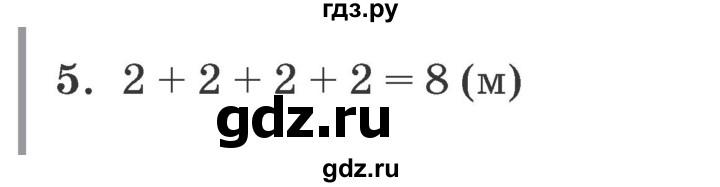 гдз.ру

5. $2 + 2 + 2 + 2 = 8$ (м)

gdz.ru

gdz.ru